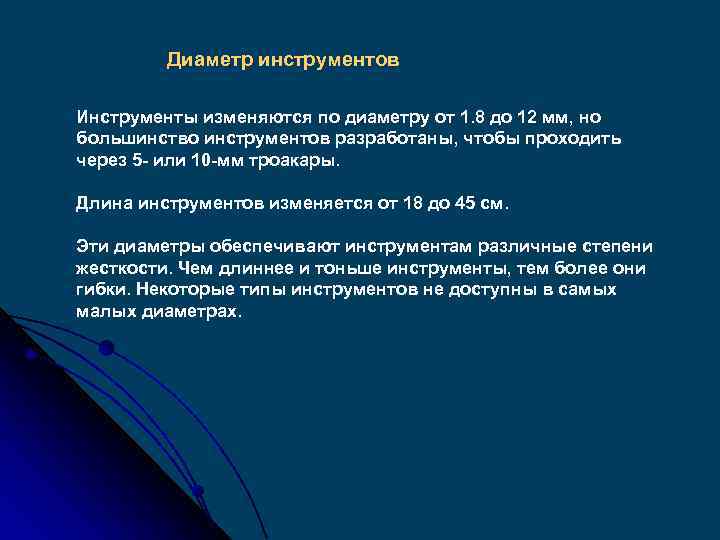 Диаметр инструментов

Инструменты изменяются по диаметру от 1.8 до 12 мм, но большинство инструментов разработаны, чтобы проходить через 5- или 10-мм троакары.

Длина инструментов изменяется от 18 до 45 см.

Эти диаметры обеспечивают инструментам различные степени жесткости. Чем длиннее и тоньше инструменты, тем более они гибки. Некоторые типы инструментов не доступны в самых малых диаметрах.